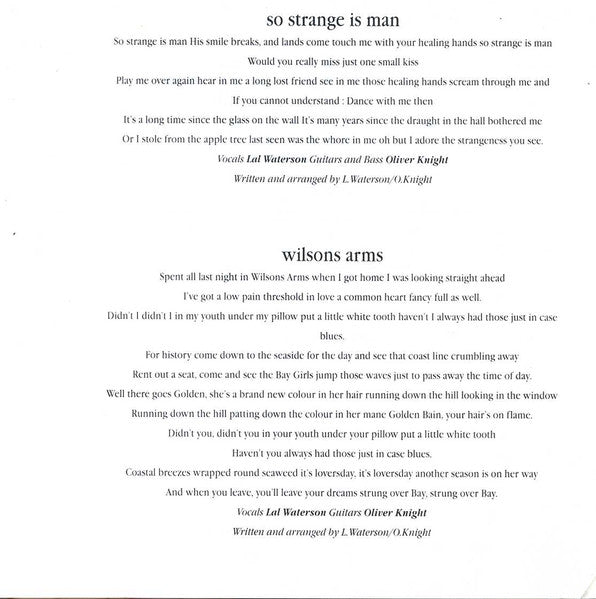 so strange is man

So strange is man His smile breaks, and lands come touch me with your healing hands so strange is man

Would you really miss just one small kiss

Play me over again hear in me a long lost friend see in me those healing hands scream through me and

If you cannot understand : Dance with me then

It's a long time since the glass on the wall It's many years since the draught in the hall bothered me

Or I stole from the apple tree last seen was the whore in me oh but I adore the strangeness you see.

Vocals Lal Waterson Guitars and Bass Oliver Knight

Written and arranged by L.Waterson/O.Knight

wilsons arms

Spent all last night in Wilsons Arms when I got home I was looking straight ahead

I've got a low pain threshold in love a common heart fancy full as well.

Didn't I didn't I in my youth under my pillow put a little white tooth haven't I always had those just in case blues.

For history come down to the seaside for the day and see that coast line crumbling away

Rent out a seat, come and see the Bay Girls jump those waves just to pass away the time of day.

Well there goes Golden, she's a brand new colour in her hair running down the hill looking in the window

Running down the hill patting down the colour in her mane Golden Bain, your hair's on flame.

Didn't you, didn't you in your youth under your pillow put a little white tooth

Haven't you always had those just in case blues.

Coastal breezes wrapped round seaweed it's loversday, it's loversday another season is on her way

And when you leave, you'll leave your dreams strung over Bay, strung over Bay.

Vocals Lal Waterson Guitars Oliver Knight

Written and arranged by L.Waterson/O.Knight